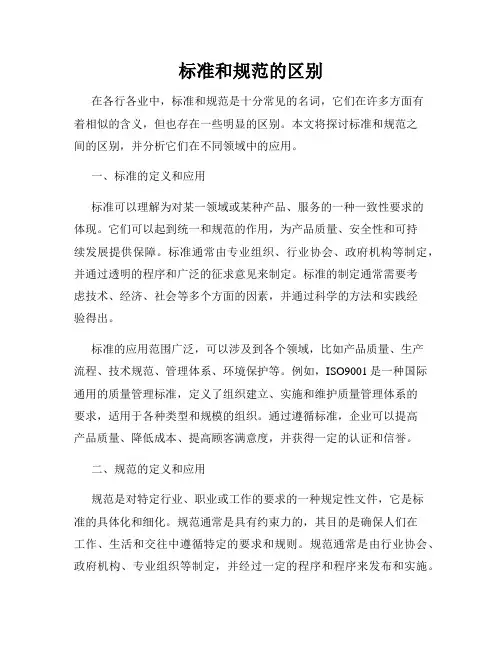 标准和规范的区别

在各行各业中，标准和规范是十分常见的名词，它们在许多方面有着相似的含义，但也存在一些明显的区别。本文将探讨标准和规范之间的区别，并分析它们在不同领域中的应用。

一、标准的定义和应用

标准可以理解为对某一领域或某种产品、服务的一种一致性要求的体现。它们可以起到统一和规范的作用，为产品质量、安全性和可持续发展提供保障。标准通常由专业组织、行业协会、政府机构等制定，并通过透明的程序和广泛的征求意见来制定。标准的制定通常需要考虑技术、经济、社会等多个方面的因素，并通过科学的方法和实践经验得出。

标准的应用范围广泛，可以涉及到各个领域，比如产品质量、生产流程、技术规范、管理体系、环境保护等。例如，ISO9001是一种国际通用的质量管理标准，定义了组织建立、实施和维护质量管理体系的要求，适用于各种类型和规模的组织。通过遵循标准，企业可以提高产品质量、降低成本、提高顾客满意度，并获得一定的认证和信誉。

二、规范的定义和应用

规范是对特定行业、职业或工作的要求的一种规定性文件，它是标准的具体化和细化。规范通常是具有约束力的，其目的是确保人们在工作、生活和交往中遵循特定的要求和规则。规范通常是由行业协会、政府机构、专业组织等制定，并经过一定的程序和程序来发布和实施。